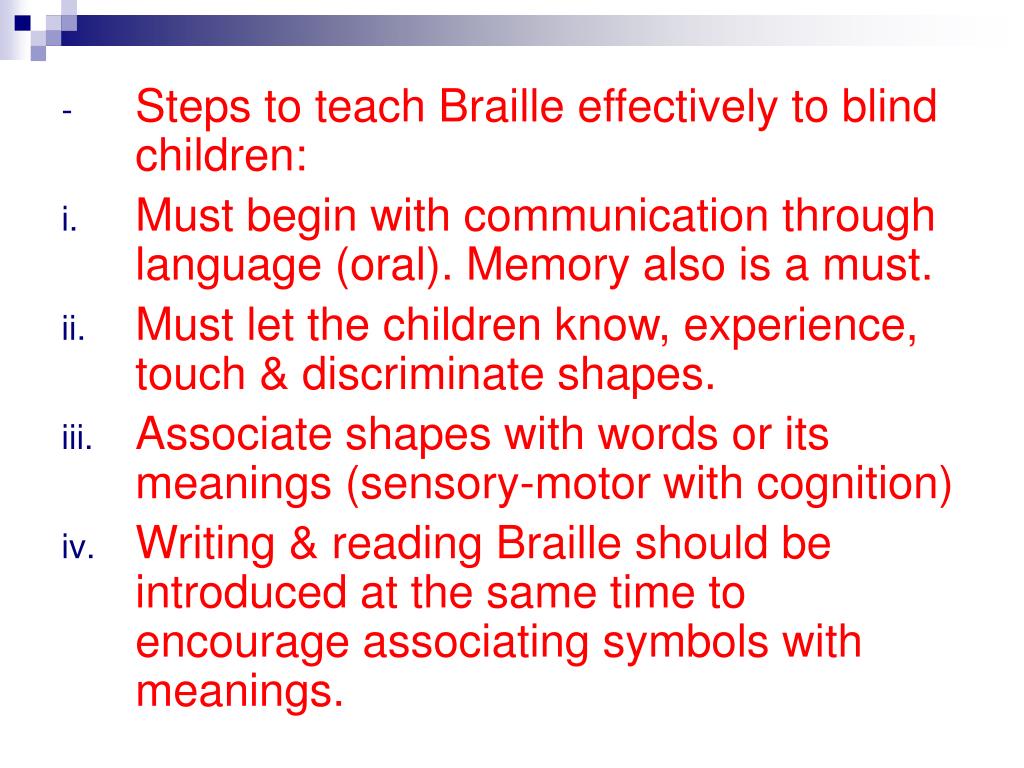 - Steps to teach Braille effectively to blind children:

i. Must begin with communication through language (oral). Memory also is a must.

ii. Must let the children know, experience, touch & discriminate shapes.

iii. Associate shapes with words or its meanings (sensory-motor with cognition)

iv. Writing & reading Braille should be introduced at the same time to encourage associating symbols with meanings.